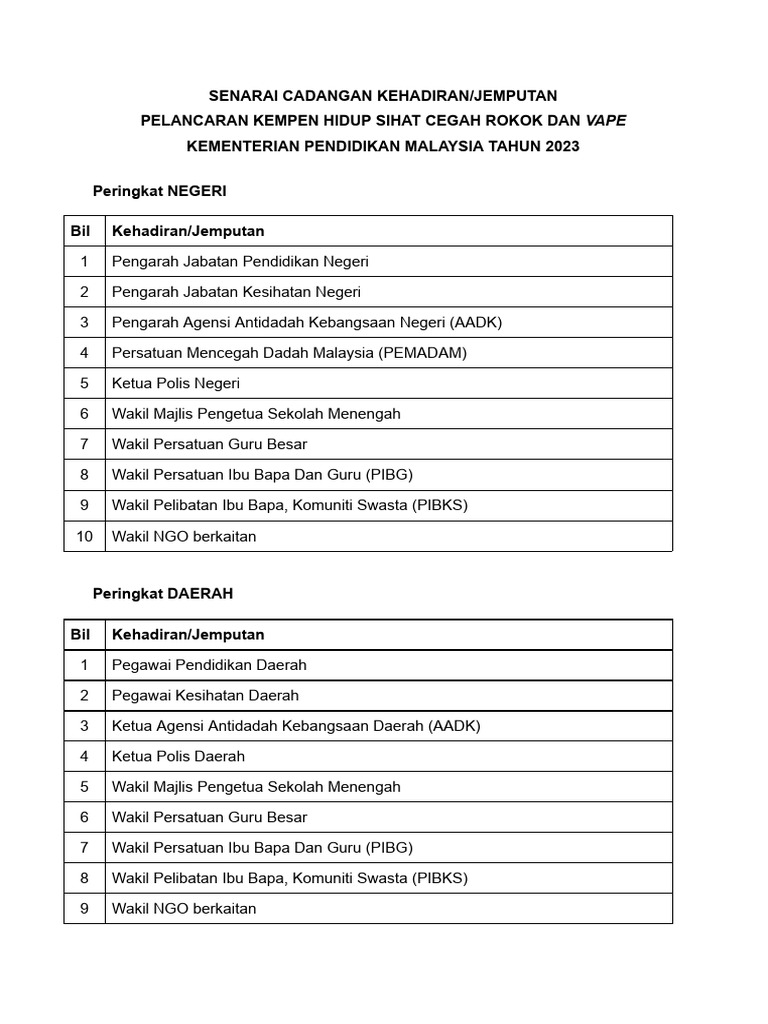 SENARAI CADANGAN KEHADIRAN/JEMPUTAN
PELANCARAN KEMPEN HIDUP SIHAT CEGAH ROKOK DAN VAPE
KEMENTERIAN PENDIDIKAN MALAYSIA TAHUN 2023

Peringkat NEGERI

| Bil | Kehadiran/Jemputan |
|---|---|
| 1 | Pengarah Jabatan Pendidikan Negeri |
| 2 | Pengarah Jabatan Kesihatan Negeri |
| 3 | Pengarah Agensi Antidadah Kebangsaan Negeri (AADK) |
| 4 | Persatuan Mencegah Dadah Malaysia (PEMADAM) |
| 5 | Ketua Polis Negeri |
| 6 | Wakil Majlis Pengetua Sekolah Menengah |
| 7 | Wakil Persatuan Guru Besar |
| 8 | Wakil Persatuan Ibu Bapa Dan Guru (PIBG) |
| 9 | Wakil Pelibatan Ibu Bapa, Komuniti Swasta (PIBKS) |
| 10 | Wakil NGO berkaitan |

Peringkat DAERAH

| Bil | Kehadiran/Jemputan |
|---|---|
| 1 | Pegawai Pendidikan Daerah |
| 2 | Pegawai Kesihatan Daerah |
| 3 | Ketua Agensi Antidadah Kebangsaan Daerah (AADK) |
| 4 | Ketua Polis Daerah |
| 5 | Wakil Majlis Pengetua Sekolah Menengah |
| 6 | Wakil Persatuan Guru Besar |
| 7 | Wakil Persatuan Ibu Bapa Dan Guru (PIBG) |
| 8 | Wakil Pelibatan Ibu Bapa, Komuniti Swasta (PIBKS) |
| 9 | Wakil NGO berkaitan |